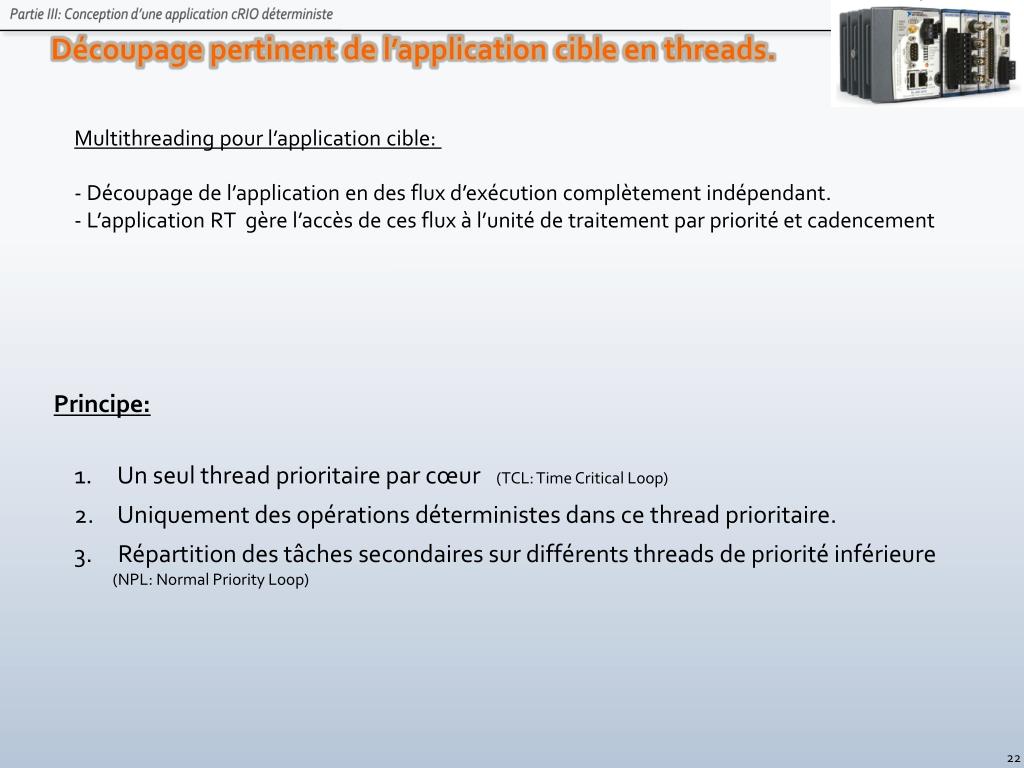 Partie III: Conception d'une application cRIO déterministe

Découpage pertinent de l'application cible en threads.

Multithreading pour l'application cible:

- Découpage de l'application en des flux d'exécution complètement indépendant.
- L'application RT gère l'accès de ces flux à l'unité de traitement par priorité et cadencement

Principe:

1. Un seul thread prioritaire par cœur (TCL: Time Critical Loop)
2. Uniquement des opérations déterministes dans ce thread prioritaire.
3. Répartition des tâches secondaires sur différents threads de priorité inférieure (NPL: Normal Priority Loop)

22